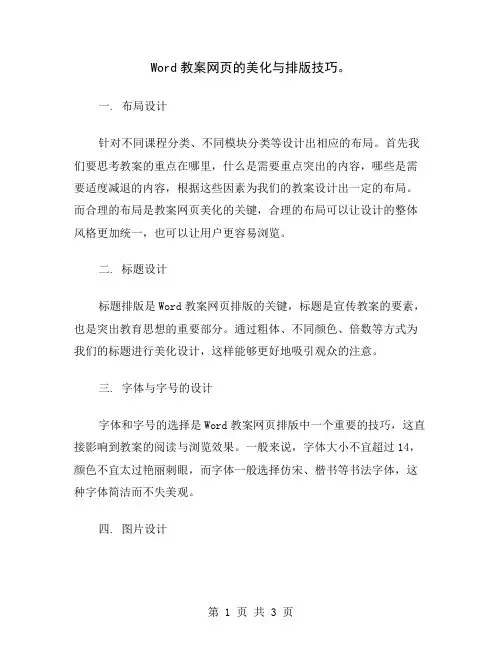 Word 教案网页的美化与排版技巧。

一. 布局设计

针对不同课程分类、不同模块分类等设计出相应的布局。首先我们要思考教案的重点在哪里，什么是需要重点突出的内容，哪些是需要适度减退的内容，根据这些因素为我们的教案设计出一定的布局。而合理的布局是教案网页美化的关键，合理的布局可以让设计的整体风格更加统一，也可以让用户更容易浏览。

二. 标题设计

标题排版是 Word 教案网页排版的关键，标题是宣传教案的要素，也是突出教育思想的重要部分。通过粗体、不同颜色、倍数等方式为我们的标题进行美化设计，这样能够更好地吸引观众的注意。

三. 字体与字号的设计

字体和字号的选择是 Word 教案网页排版中一个重要的技巧，这直接影响到教案的阅读与浏览效果。一般来说，字体大小不宜超过 14，颜色不宜太过艳丽刺眼，而字体一般选择仿宋、楷书等书法字体，这种字体简洁而不失美观。

四. 图片设计

第 1 页 共 3 页